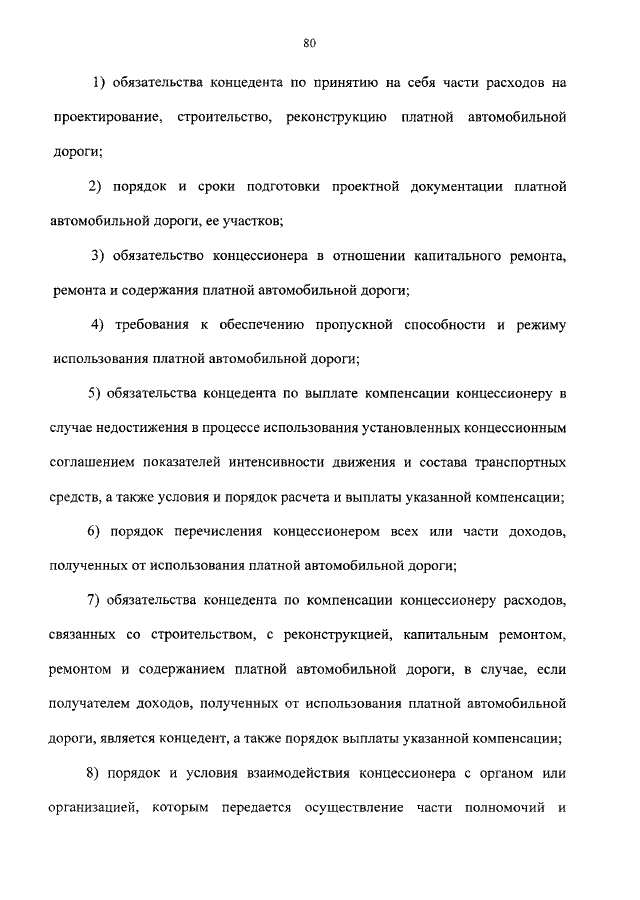 80

1) обязательства концедента по принятию на себя части расходов на проектирование, строительство, реконструкцию платной автомобильной дороги;

2) порядок и сроки подготовки проектной документации платной автомобильной дороги, ее участков;

3) обязательство концессионера в отношении капитального ремонта, ремонта и содержания платной автомобильной дороги;

4) требования к обеспечению пропускной способности и режиму использования платной автомобильной дороги;

5) обязательства концедента по выплате компенсации концессионеру в случае недостижения в процессе использования установленных концессионным соглашением показателей интенсивности движения и состава транспортных средств, а также условия и порядок расчета и выплаты указанной компенсации;

6) порядок перечисления концессионером всех или части доходов, полученных от использования платной автомобильной дороги;

7) обязательства концедента по компенсации концессионеру расходов, связанных со строительством, с реконструкцией, капитальным ремонтом, ремонтом и содержанием платной автомобильной дороги, в случае, если получателем доходов, полученных от использования платной автомобильной дороги, является концедент, а также порядок выплаты указанной компенсации;

8) порядок и условия взаимодействия концессионера с органом или организацией, которым передается осуществление части полномочий и